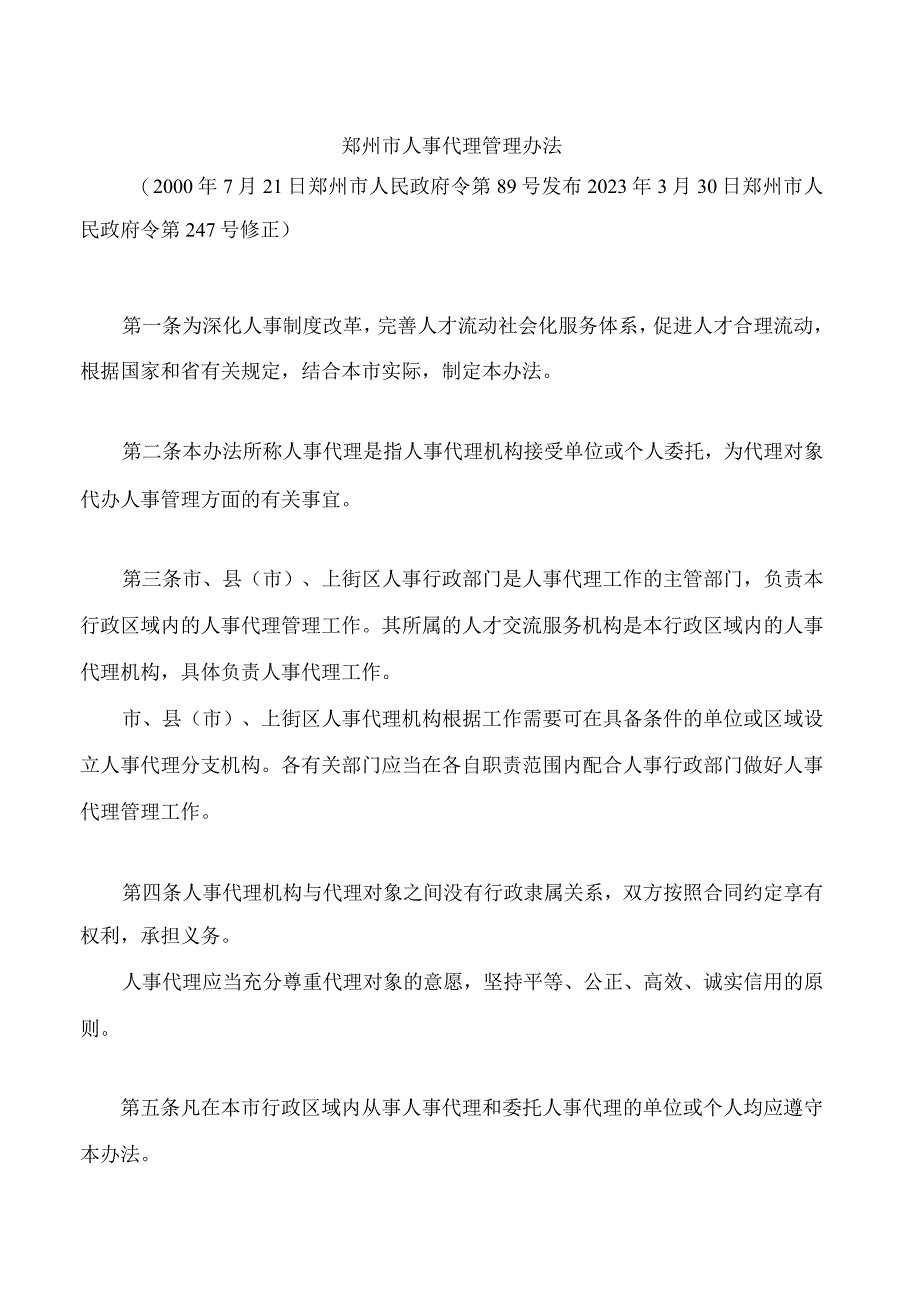 郑州市人事代理管理办法

（2000年7月21日郑州市人民政府令第89号发布2023年3月30日郑州市人民政府令第247号修正）

第一条为深化人事制度改革，完善人才流动社会化服务体系，促进人才合理流动，根据国家和省有关规定，结合本市实际，制定本办法。

第二条本办法所称人事代理是指人事代理机构接受单位或个人委托，为代理对象代办人事管理方面的有关事宜。

第三条市、县（市）、上街区人事行政部门是人事代理工作的主管部门，负责本行政区域内的人事代理管理工作。其所属的人才交流服务机构是本行政区域内的人事代理机构，具体负责人事代理工作。

市、县（市）、上街区人事代理机构根据工作需要可在具备条件的单位或区域设立人事代理分支机构。各有关部门应当在各自职责范围内配合人事行政部门做好人事代理管理工作。

第四条人事代理机构与代理对象之间没有行政隶属关系，双方按照合同约定享有权利，承担义务。

人事代理应当充分尊重代理对象的意愿，坚持平等、公正、高效、诚实信用的原则。

第五条凡在本市行政区域内从事人事代理和委托人事代理的单位或个人均应遵守本办法。